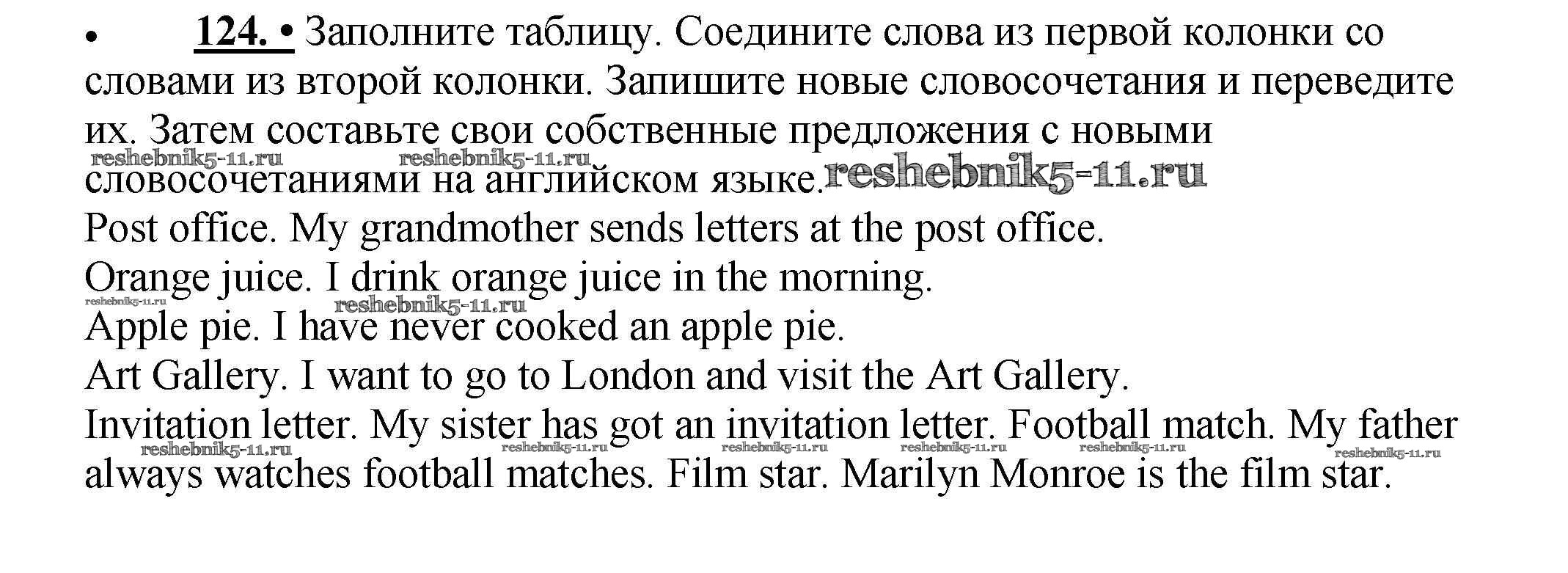 • 124. • Заполните таблицу. Соедините слова из первой колонки со словами из второй колонки. Запишите новые словосочетания и переведите их. Затем составьте свои собственные предложения с новыми словосочетаниями на английском языке.

Post office. My grandmother sends letters at the post office.
Orange juice. I drink orange juice in the morning.
Apple pie. I have never cooked an apple pie.
Art Gallery. I want to go to London and visit the Art Gallery.
Invitation letter. My sister has got an invitation letter. Football match. My father always watches football matches. Film star. Marilyn Monroe is the film star.

reshebnik5-11.ru